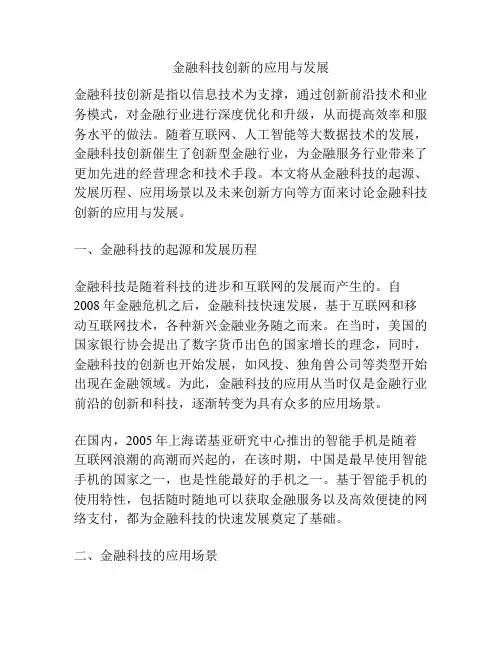 金融科技创新的应用与发展

金融科技创新是指以信息技术为支撑，通过创新前沿技术和业务模式，对金融行业进行深度优化和升级，从而提高效率和服务水平的做法。随着互联网、人工智能等大数据技术的发展，金融科技创新催生了创新型金融行业，为金融服务行业带来了更加先进的经营理念和技术手段。本文将从金融科技的起源、发展历程、应用场景以及未来创新方向等方面来讨论金融科技创新的应用与发展。

一、金融科技的起源和发展历程

金融科技是随着科技的进步和互联网的发展而产生的。自2008年金融危机之后，金融科技快速发展，基于互联网和移动互联网技术，各种新兴金融业务随之而来。在当时，美国的国家银行协会提出了数字货币出色的国家增长的理念，同时，金融科技的创新也开始发展，如风投、独角兽公司等类型开始出现在金融领域。为此，金融科技的应用从当时仅是金融行业前沿的创新和科技，逐渐转变为具有众多的应用场景。

在国内，2005年上海诺基亚研究中心推出的智能手机是随着互联网浪潮的高潮而兴起的，在该时期，中国是最早使用智能手机的国家之一，也是性能最好的手机之一。基于智能手机的使用特性，包括随时随地可以获取金融服务以及高效便捷的网络支付，都为金融科技的快速发展奠定了基础。

二、金融科技的应用场景